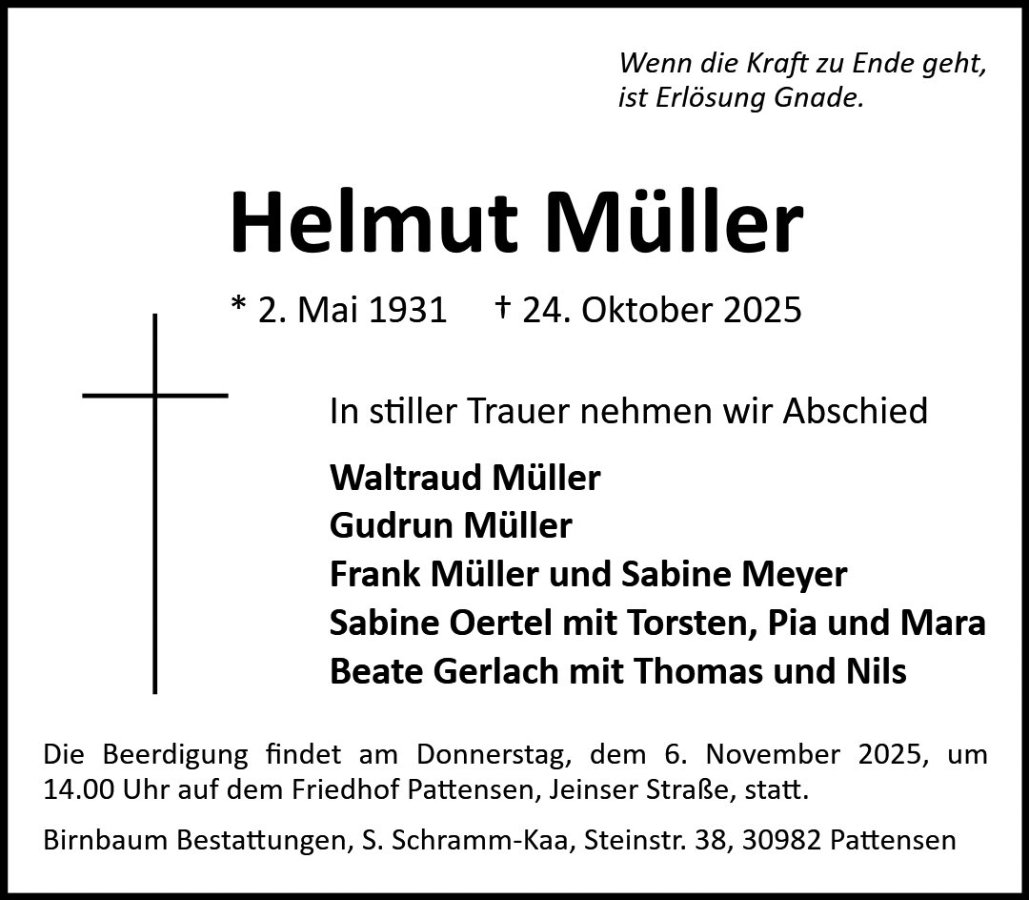 Wenn die Kraft zu Ende geht,
ist Erlösung Gnade.

Helmut Müller

* 2. Mai 1931 † 24. Oktober 2025

In stiller Trauer nehmen wir Abschied

Waltraud Müller
Gudrun Müller
Frank Müller und Sabine Meyer
Sabine Oertel mit Torsten, Pia und Mara
Beate Gerlach mit Thomas und Nils

Die Beerdigung findet am Donnerstag, dem 6. November 2025, um 14.00 Uhr auf dem Friedhof Pattensen, Jeinser Straße, statt.

Birnbaum Bestattungen, S. Schramm-Kaa, Steinstr. 38, 30982 Pattensen